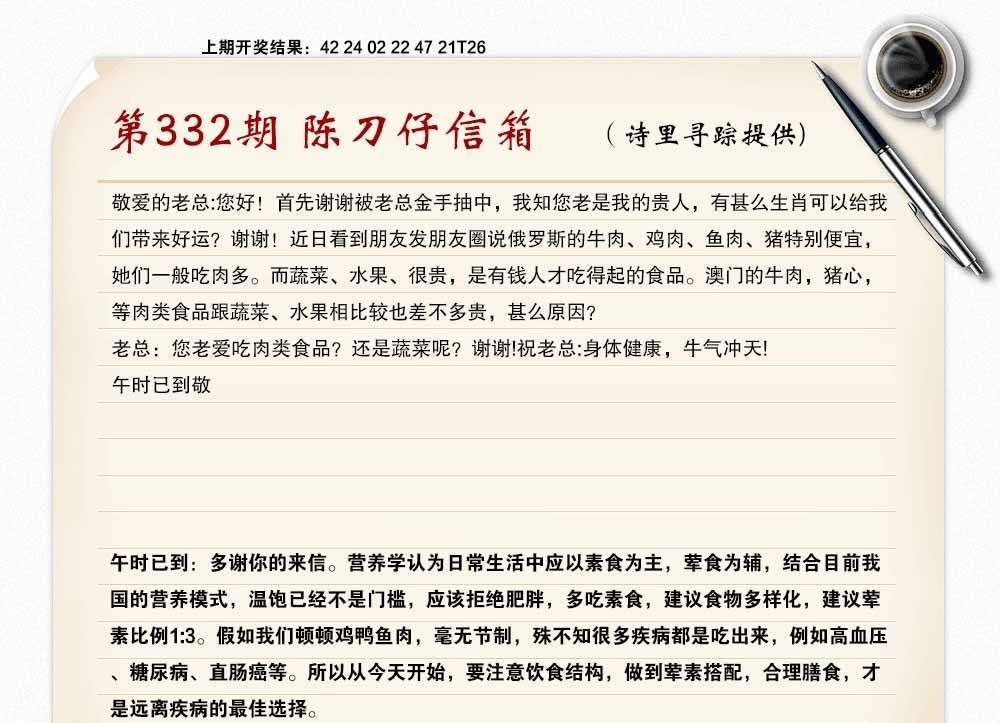 上期开奖结果：42 24 02 22 47 21T26

第332期 陈刀仔信箱 （诗里寻踪提供）

敬爱的老总:您好！首先谢谢被老总金手抽中，我知您老是我的贵人，有甚么生肖可以给我们带来好运？谢谢！近日看到朋友发朋友圈说俄罗斯的牛肉、鸡肉、鱼肉、猪特别便宜，她们一般吃肉多。而蔬菜、水果、很贵，是有钱人才吃得起的食品。澳门的牛肉，猪心，等肉类食品跟蔬菜、水果相比较也差不多贵，甚么原因?
老总：您老爱吃肉类食品？还是蔬菜呢？谢谢!祝老总:身体健康，牛气冲天!
午时已到敬

午时已到：多谢你的来信。营养学认为日常生活中应以素食为主，荤食为辅，结合目前我国的营养模式，温饱已经不是门槛，应该拒绝肥胖，多吃素食，建议食物多样化，建议荤素比例1:3。假如我们顿顿鸡鸭鱼肉，毫无节制，殊不知很多疾病都是吃出来，例如高血压、糖尿病、直肠癌等。所以从今天开始，要注意饮食结构，做到荤素搭配，合理膳食，才是远离疾病的最佳选择。